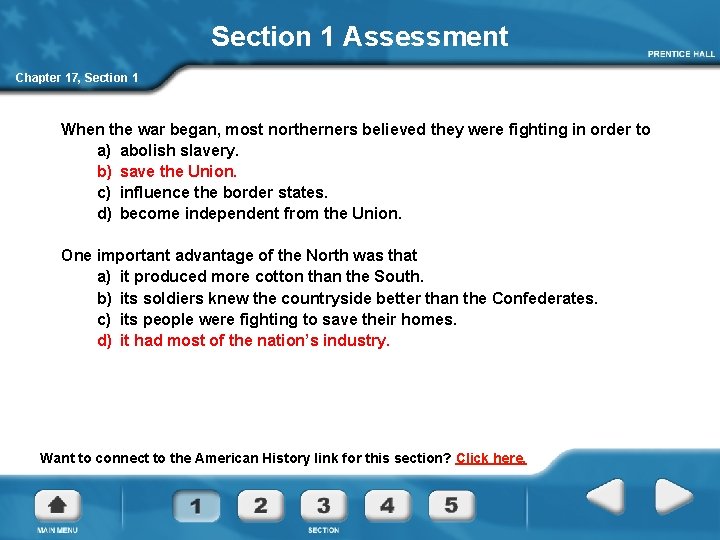 Section 1 Assessment

PRENTICE HALL

Chapter 17, Section 1

When the war began, most northerners believed they were fighting in order to

a) abolish slavery.
b) save the Union.
c) influence the border states.
d) become independent from the Union.

One important advantage of the North was that

a) it produced more cotton than the South.
b) its soldiers knew the countryside better than the Confederates.
c) its people were fighting to save their homes.
d) it had most of the nation's industry.

Want to connect to the American History link for this section? Click here.

MAIN MENU

1 2 3 4 5

SECTION